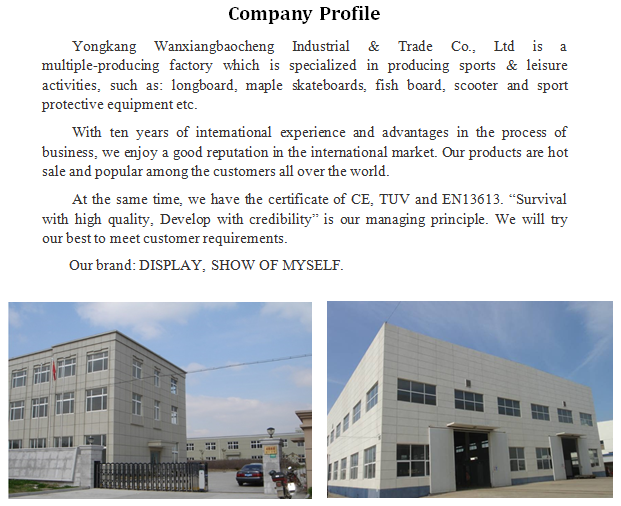 Company Profile

Yongkang Wanxiangbaocheng Industrial & Trade Co., Ltd is a multiple-producing factory which is specialized in producing sports & leisure activities, such as: longboard, maple skateboards, fish board, scooter and sport protective equipment etc.

With ten years of international experience and advantages in the process of business, we enjoy a good reputation in the international market. Our products are hot sale and popular among the customers all over the world.

At the same time, we have the certificate of CE, TUV and EN13613. "Survival with high quality, Develop with credibility" is our managing principle. We will try our best to meet customer requirements.

Our brand: DISPLAY, SHOW OF MYSELF.